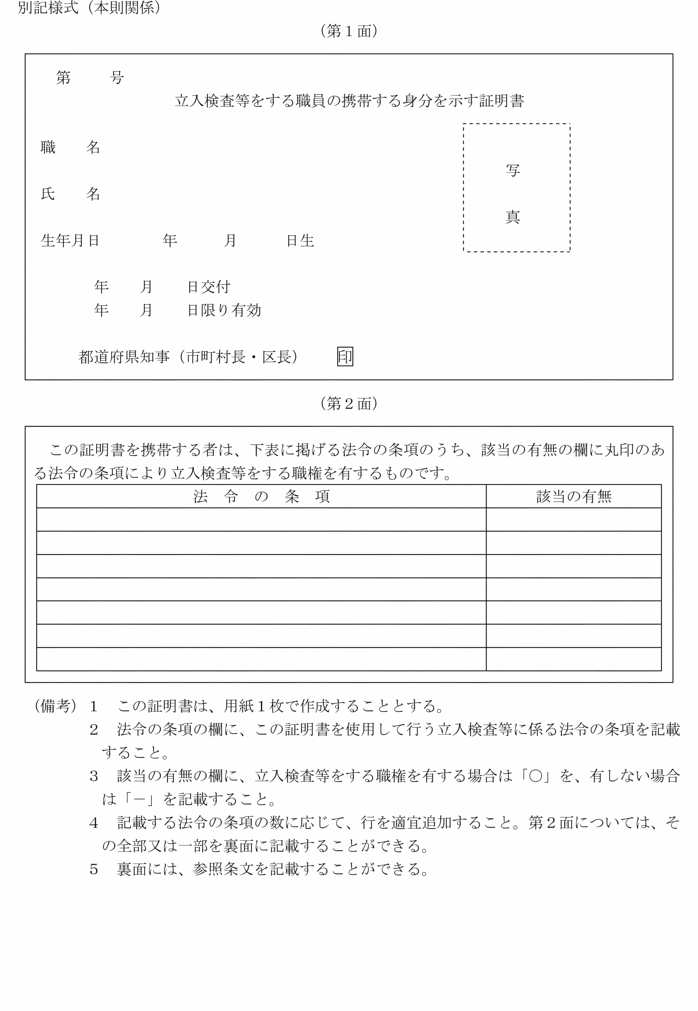 別記様式（本則関係）

（第１面）

第　　号

立入検査等をする職員の携帯する身分を示す証明書

職　　名

氏　　名

生年月日　　　年　　月　　日生

写

真

年　　月　　日交付

年　　月　　日限り有効

都道府県知事（市町村長・区長）　印

（第２面）

この証明書を携帯する者は、下表に掲げる法令の条項のうち、該当の有無の欄に丸印のある法令の条項により立入検査等をする職権を有するものです。

| 法　令　の　条　項 | 該当の有無 |
|---|---|
| | |
| | |
| | |
| | |
| | |
| | |
| | |

（備考）１　この証明書は、用紙１枚で作成することとする。

２　法令の条項の欄に、この証明書を使用して行う立入検査等に係る法令の条項を記載すること。

３　該当の有無の欄に、立入検査等をする職権を有する場合は「○」を、有しない場合は「－」を記載すること。

４　記載する法令の条項の数に応じて、行を適宜追加すること。第２面については、その全部又は一部を裏面に記載することができる。

５　裏面には、参照条文を記載することができる。